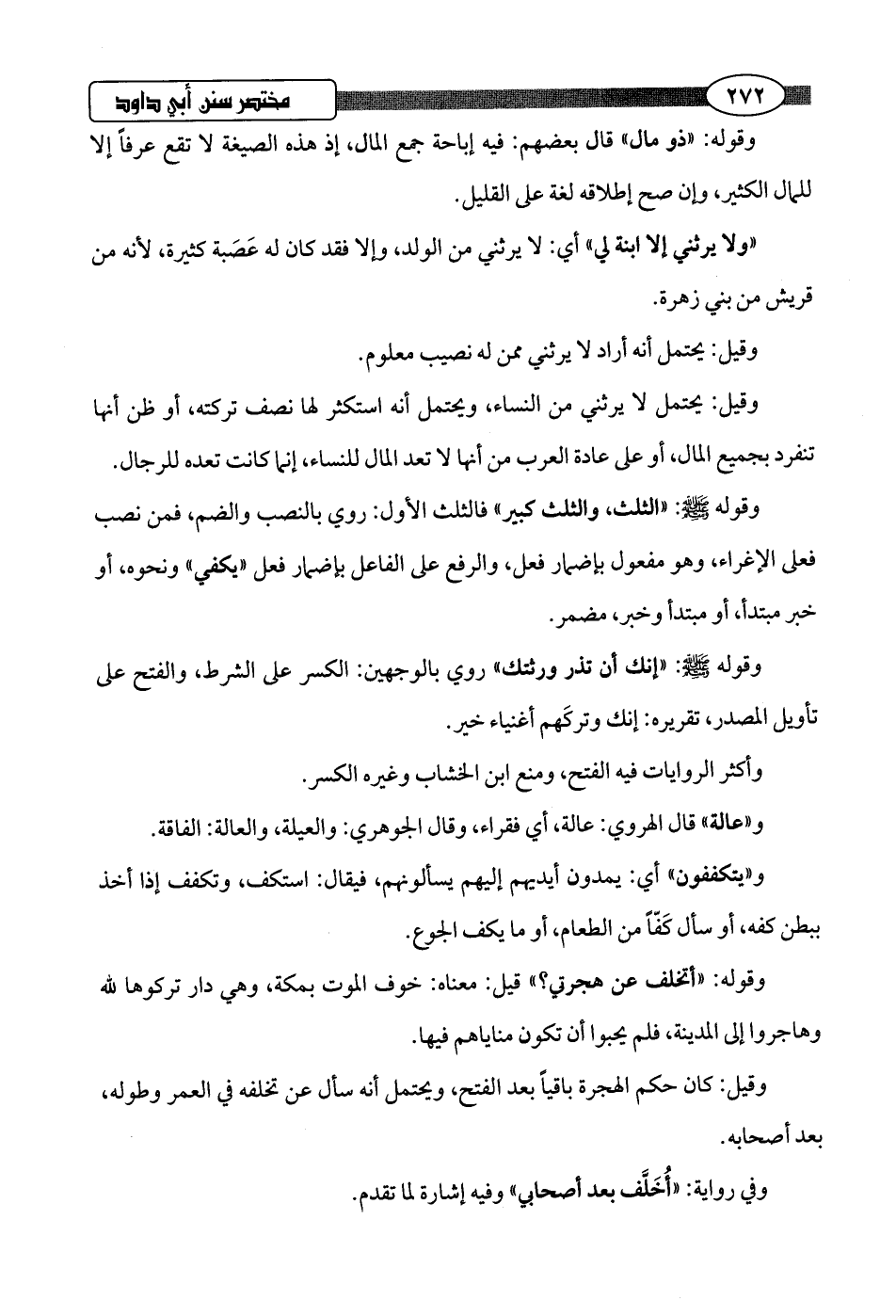 ٢٧٢ مختصر سنن أبي داود

وقوله: «ذو مال» قال بعضهم: فيه إباحة جمع المال، إذ هذه الصيغة لا تقع عرفاً إلا للمال الكثير، وإن صح إطلاقه لغة على القليل.

«ولا يرثني إلا ابنة لي» أي: لا يرثني من الولد، وإلا فقد كان له عَصَبة كثيرة، لأنه من قريش من بني زهرة.

وقيل: يحتمل أنه أراد لا يرثني ممن له نصيب معلوم.

وقيل: يحتمل لا يرثني من النساء، ويحتمل أنه استكثر لها نصف تركته، أو ظن أنها تنفرد بجميع المال، أو على عادة العرب من أنها لا تعد المال للنساء، إنما كانت تعده للرجال.

وقوله ﷺ: «الثلث، والثلث كبير» فالثلث الأول: روي بالنصب والضم، فمن نصب فعلى الإغراء، وهو مفعول بإضمار فعل، والرفع على الفاعل بإضمار فعل «يكفي» ونحوه، أو خبر مبتدأ، أو مبتدأ وخبر، مضمر.

وقوله ﷺ: «إنك أن تذر ورثتك» روي بالوجهين: الكسر على الشرط، والفتح على تأويل المصدر، تقريره: إنك وتركَهم أغنياء خير.

وأكثر الروايات فيه الفتح، ومنع ابن الخشاب وغيره الكسر.

و«عالة» قال الهروي: عالة، أي فقراء، وقال الجوهري: والعيلة، والعالة: الفاقة.

و«يتكففون» أي: يمدون أيديهم إليهم يسألونهم، فيقال: استكف، وتكفف إذا أخذ ببطن كفه، أو سأل كَفّاً من الطعام، أو ما يكف الجوع.

وقوله: «أتخلف عن هجرتي؟» قيل: معناه: خوف الموت بمكة، وهي دار تركوها لله وهاجروا إلى المدينة، فلم يحبوا أن تكون مناياهم فيها.

وقيل: كان حكم الهجرة باقياً بعد الفتح، ويحتمل أنه سأل عن تخلفه في العمر وطوله، بعد أصحابه.

وفي رواية: «أُخَلَّف بعد أصحابي» وفيه إشارة لما تقدم.